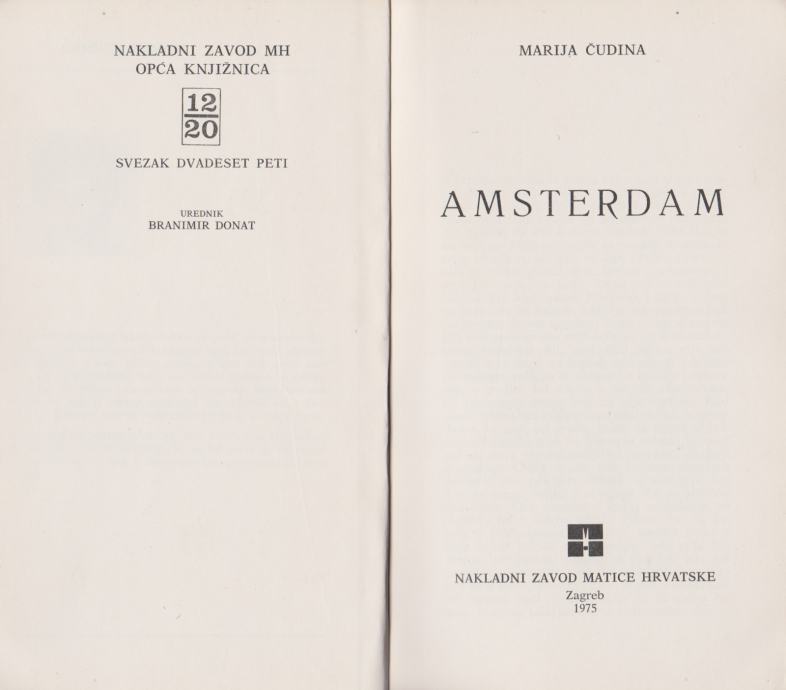 NAKLADNI ZAVOD MH
OPĆA KNJIŽNICA

12
20

SVEZAK DVADESET PETI

UREDNIK
BRANIMIR DONAT

MARIJA ČUDINA

AMSTERDAM

NAKLADNI ZAVOD MATICE HRVATSKE
Zagreb
1975